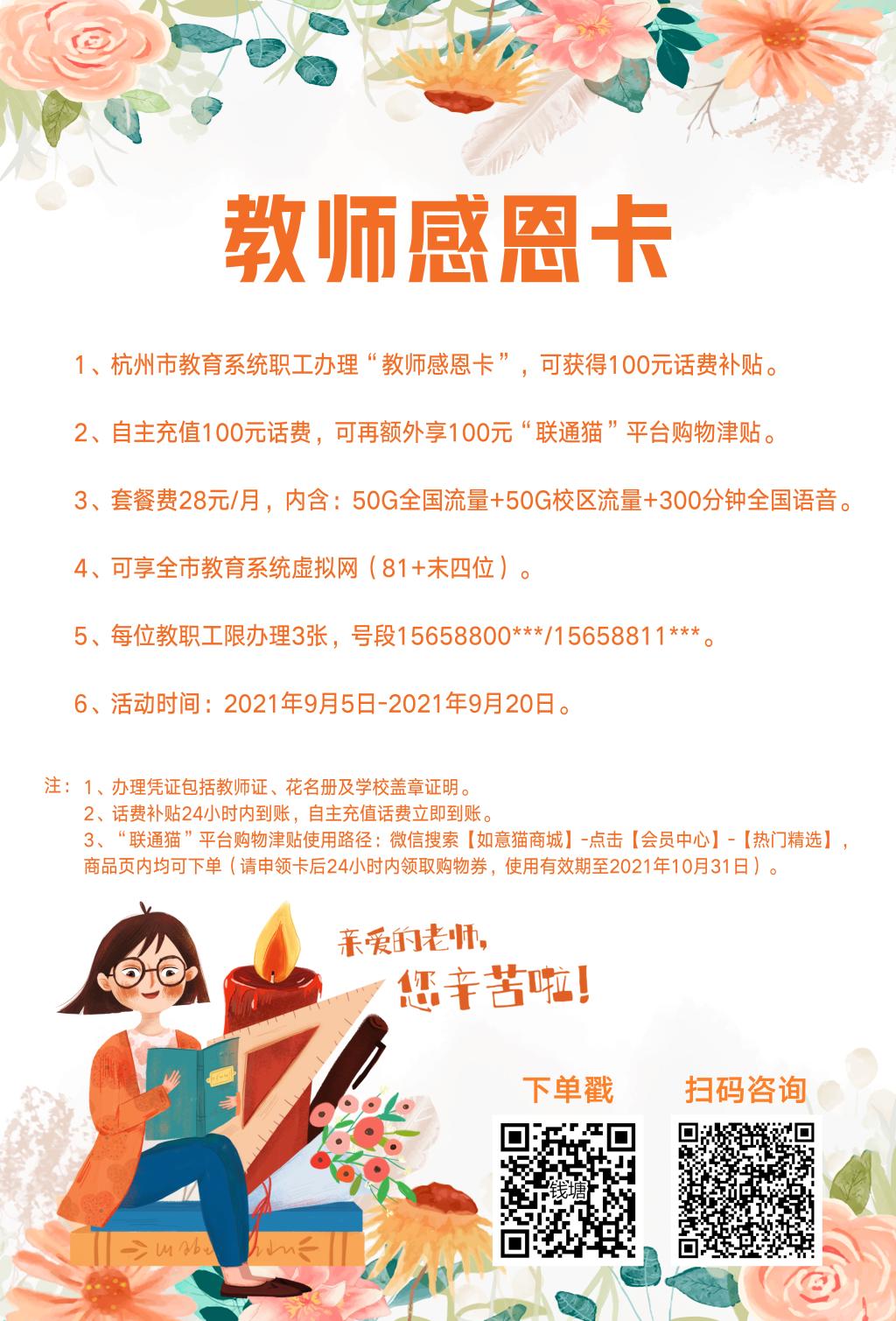 教师感恩卡

1、杭州市教育系统职工办理“教师感恩卡”，可获得100元话费补贴。

2、自主充值100元话费，可再额外享100元“联通猫”平台购物津贴。

3、套餐费28元/月，内含：50G全国流量+50G校区流量+300分钟全国语音。

4、可享全市教育系统虚拟网（81+末四位）。

5、每位教职工限办理3张，号段15658800***/15658811***。

6、活动时间：2021年9月5日-2021年9月20日。

注：1、办理凭证包括教师证、花名册及学校盖章证明。
2、话费补贴24小时内到账，自主充值话费立即到账。
3、“联通猫”平台购物津贴使用路径：微信搜索【如意猫商城】-点击【会员中心】-【热门精选】，商品页内均可下单（请申领卡后24小时内领取购物券，使用有效期至2021年10月31日）。

亲爱的老师，
您辛苦啦！

下单戳

钱塘

扫码咨询